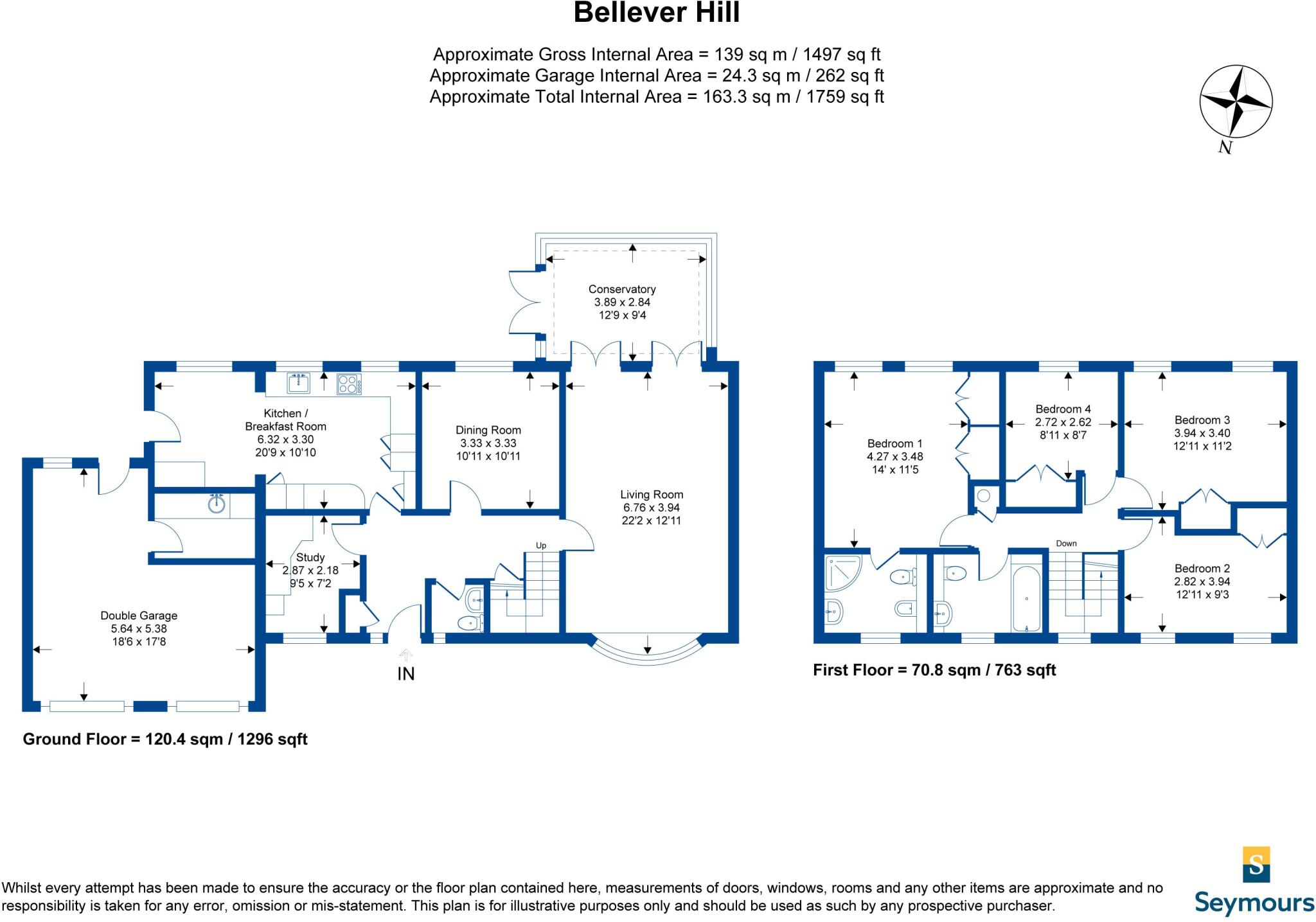 Bellever Hill

Approximate Gross Internal Area = 139 sq m / 1497 sq ft
Approximate Garage Internal Area = 24.3 sq m / 262 sq ft
Approximate Total Internal Area = 163.3 sq m / 1759 sq ft

N

Conservatory
3.89 x 2.84
12'9 x 9'4

Kitchen /
Breakfast Room
6.32 x 3.30
20'9 x 10'10

Dining Room
3.33 x 3.33
10'11 x 10'11

Living Room
6.76 x 3.94
22'2 x 12'11

Study
2.87 x 2.18
9'5 x 7'2

Up

Double Garage
5.64 x 5.38
18'6 x 17'8

IN

Ground Floor = 120.4 sqm / 1296 sqft

Bedroom 1
4.27 x 3.48
14' x 11'5

Bedroom 4
2.72 x 2.62
8'11 x 8'7

Bedroom 3
3.94 x 3.40
12'11 x 11'2

Down

Bedroom 2
2.82 x 3.94
12'11 x 9'3

First Floor = 70.8 sqm / 763 sqft

Whilst every attempt has been made to ensure the accuracy or the floor plan contained here, measurements of doors, windows, rooms and any other items are approximate and no responsibility is taken for any error, omission or mis-statement. This plan is for illustrative purposes only and should be used as such by any prospective purchaser.

S
Seymours